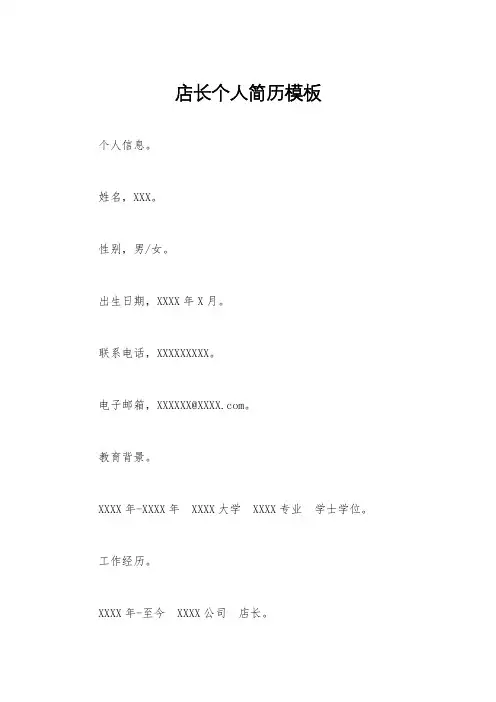 店长个人简历模板

个人信息。

姓名，XXX。

性别，男/女。

出生日期，XXXX年X月。

联系电话，XXXXXXXXX。

电子邮箱，XXXXXX@XXXX.com。

教育背景。

XXXX年-XXXX年 XXXX大学 XXXX专业 学士学位。

工作经历。

XXXX年-至今 XXXX公司 店长。